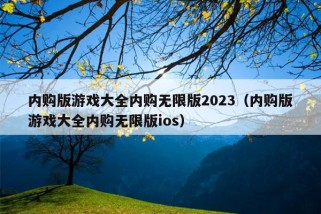 内购版游戏大全内购无限版2023（内购版游戏大全内购无限版ios）